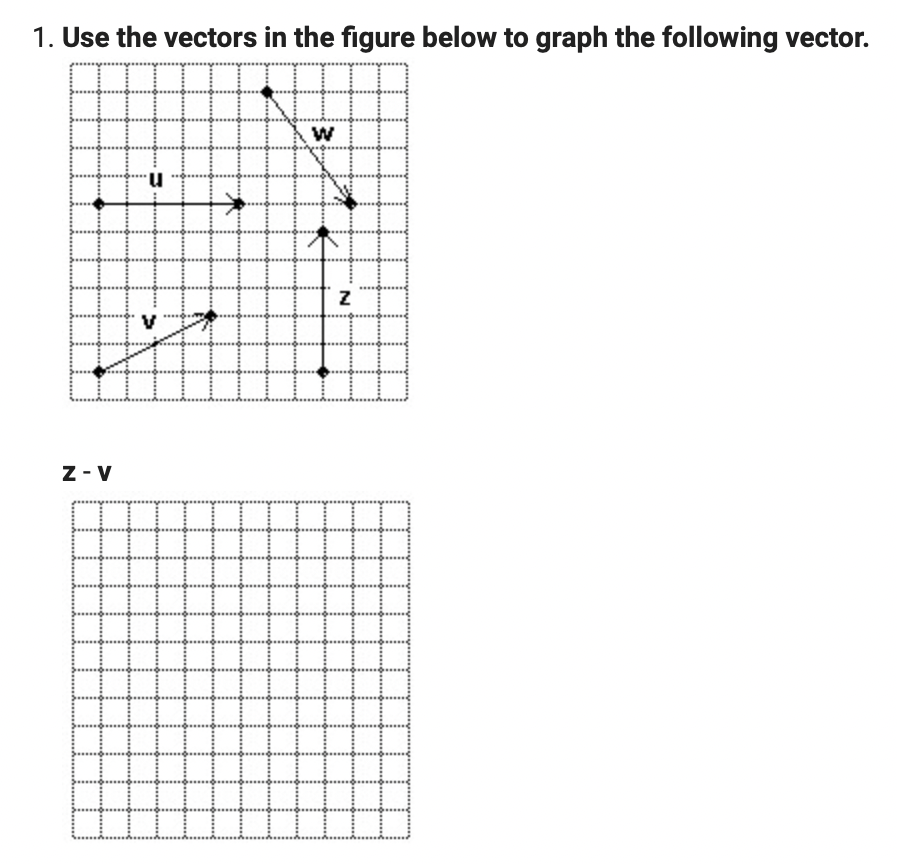 1. Use the vectors in the figure below to graph the following vector.

w

u

z

v

z - v